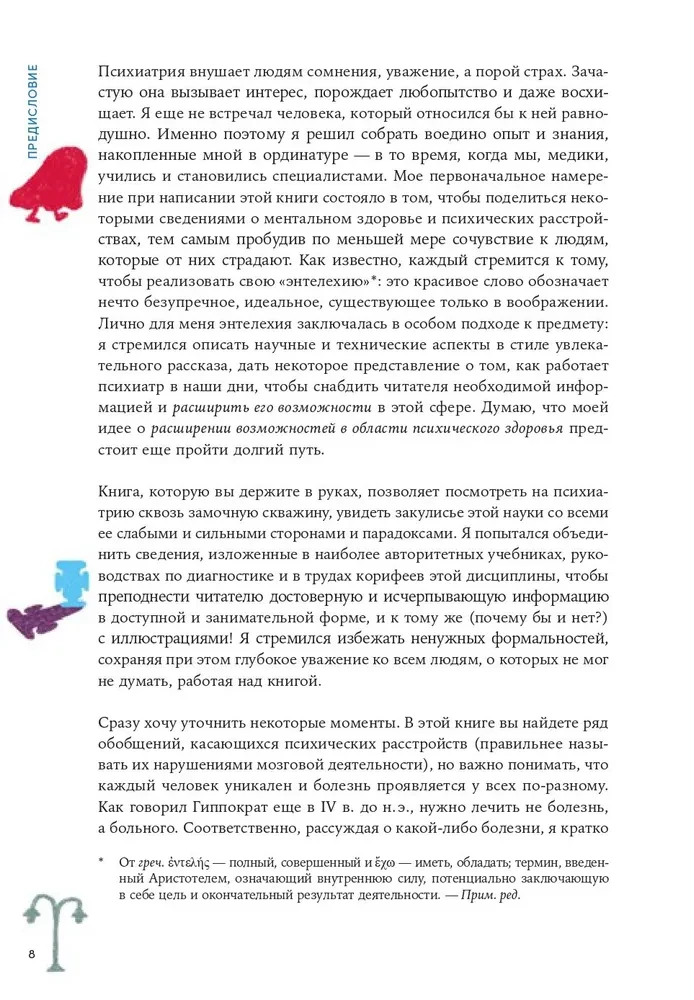 ПРЕДИСЛОВИЕ

Психиатрия внушает людям сомнения, уважение, а порой страх. Зачастую она вызывает интерес, порождает любопытство и даже восхищает. Я еще не встречал человека, который относился бы к ней равнодушно. Именно поэтому я решил собрать воедино опыт и знания, накопленные мной в ординатуре — в то время, когда мы, медики, учились и становились специалистами. Мое первоначальное намерение при написании этой книги состояло в том, чтобы поделиться некоторыми сведениями о ментальном здоровье и психических расстройствах, тем самым пробудив по меньшей мере сочувствие к людям, которые от них страдают. Как известно, каждый стремится к тому, чтобы реализовать свою «энтелехию»*: это красивое слово обозначает нечто безупречное, идеальное, существующее только в воображении. Лично для меня энтелехия заключалась в особом подходе к предмету: я стремился описать научные и технические аспекты в стиле увлекательного рассказа, дать некоторое представление о том, как работает психиатр в наши дни, чтобы снабдить читателя необходимой информацией и расширить его возможности в этой сфере. Думаю, что моей идее о расширении возможностей в области психического здоровья предстоит еще пройти долгий путь.

Книга, которую вы держите в руках, позволяет посмотреть на психиатрию сквозь замочную скважину, увидеть закулисье этой науки со всеми ее слабыми и сильными сторонами и парадоксами. Я попытался объединить сведения, изложенные в наиболее авторитетных учебниках, руководствах по диагностике и в трудах корифеев этой дисциплины, чтобы преподнести читателю достоверную и исчерпывающую информацию в доступной и занимательной форме, и к тому же (почему бы и нет?) с иллюстрациями! Я стремился избежать ненужных формальностей, сохраняя при этом глубокое уважение ко всем людям, о которых не мог не думать, работая над книгой.

Сразу хочу уточнить некоторые моменты. В этой книге вы найдете ряд обобщений, касающихся психических расстройств (правильнее называть их нарушениями мозговой деятельности), но важно понимать, что каждый человек уникален и болезнь проявляется у всех по-разному. Как говорил Гиппократ еще в IV в. до н.э., нужно лечить не болезнь, а больного. Соответственно, рассуждая о какой-либо болезни, я кратко

* От греч. ἐντελής — полный, совершенный и ἔχω — иметь, обладать; термин, введенный Аристотелем, означающий внутреннюю силу, потенциально заключающую в себе цель и окончательный результат деятельности. — Прим. ред.

8